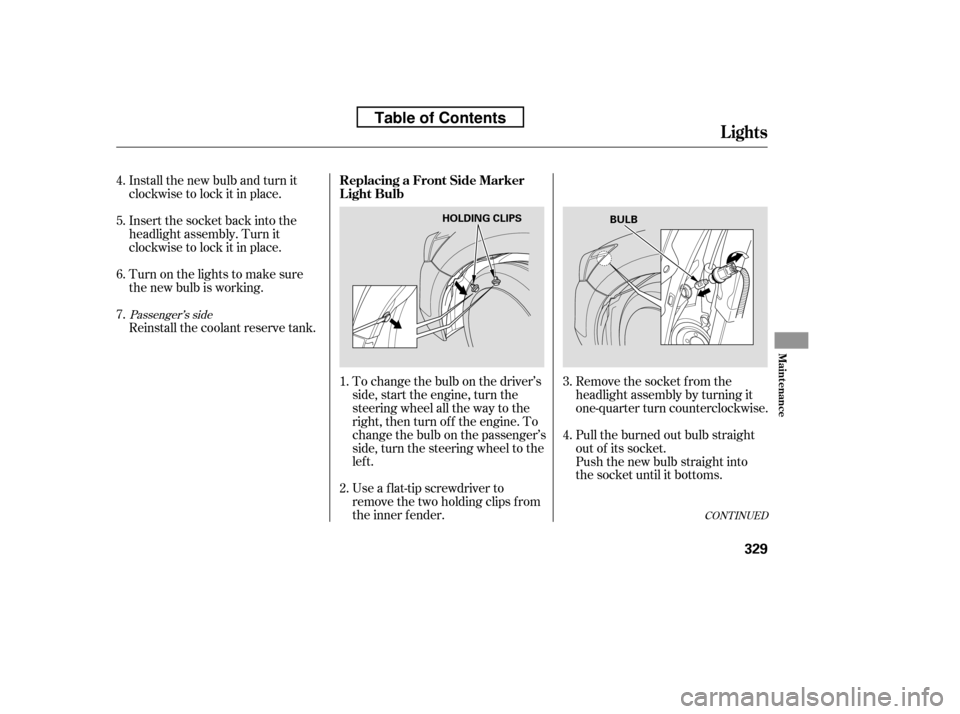 Table of Contents

Lights

4. Install the new bulb and turn it clockwise to lock it in place.

5. Insert the socket back into the headlight assembly. Turn it clockwise to lock it in place.

6. Turn on the lights to make sure the new bulb is working.

7. Passenger's side
Reinstall the coolant reserve tank.

Replacing a Front Side Marker Light Bulb

HOLDING CLIPS

1. To change the bulb on the driver's side, start the engine, turn the steering wheel all the way to the right, then turn off the engine. To change the bulb on the passenger's side, turn the steering wheel to the left.

2. Use a flat-tip screwdriver to remove the two holding clips from the inner fender.

BULB

3. Remove the socket from the headlight assembly by turning it one-quarter turn counterclockwise.

4. Pull the burned out bulb straight out of its socket.
Push the new bulb straight into the socket until it bottoms.

CONTINUED

Maintenance

329

carmanualsonline.info